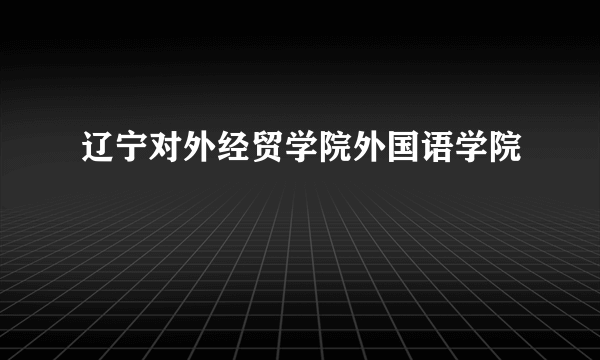 辽宁对外经贸学院外国语学院